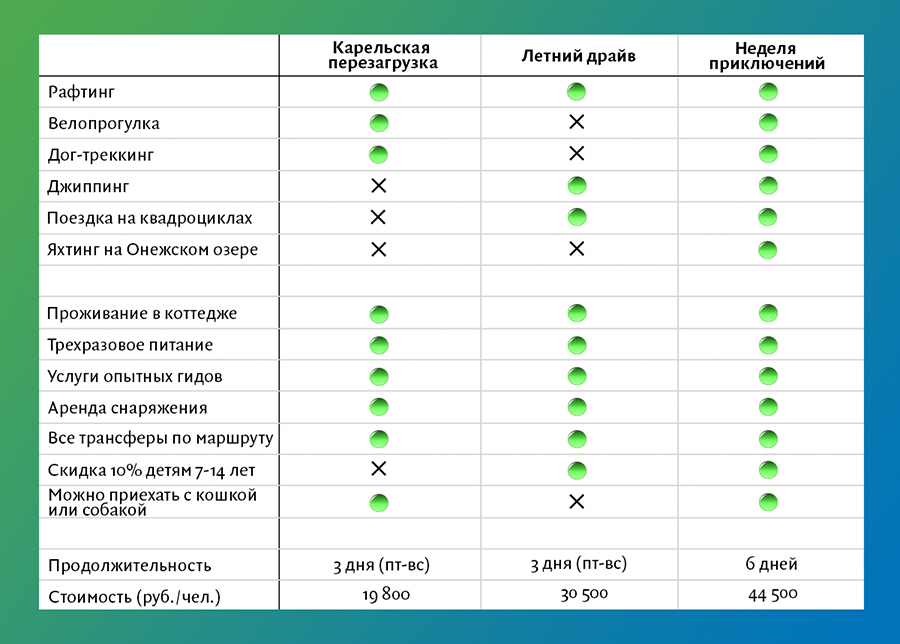 | | Карельская перезагрузка | Летний драйв | Неделя приключений |
|---|---|---|---|
| Рафтинг | | | |
| Велопрогулка | | × | |
| Дог-треккинг | | × | |
| Джиппинг | × | | |
| Поездка на квадроциклах | × | | |
| Яхтинг на Онежском озере | × | × | |
| | | | |
| Проживание в коттедже | | | |
| Трехразовое питание | | | |
| Услуги опытных гидов | | | |
| Аренда снаряжения | | | |
| Все трансферы по маршруту | | | |
| Скидка 10% детям 7-14 лет | × | | |
| Можно приехать с кошкой или собакой | | × | |
| | | | |
| Продолжительность | 3 дня (пт-вс) | 3 дня (пт-вс) | 6 дней |
| Стоимость (руб./чел.) | 19 800 | 30 500 | 44 500 |